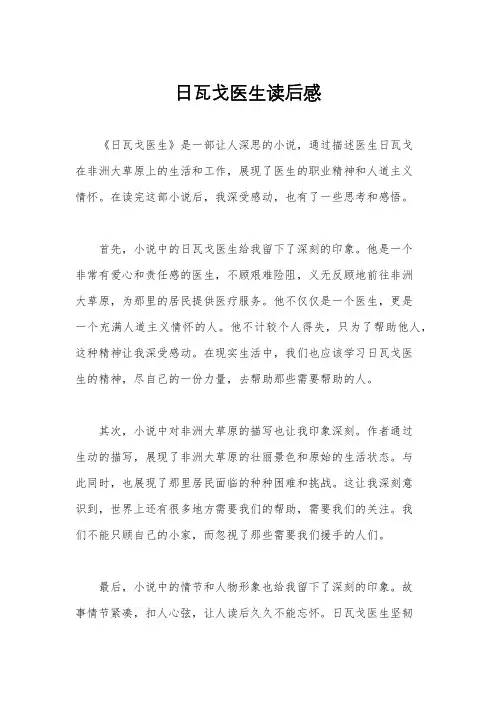 日瓦戈医生读后感

《日瓦戈医生》是一部让人深思的小说，通过描述医生日瓦戈在非洲大草原上的生活和工作，展现了医生的职业精神和人道主义情怀。在读完这部小说后，我深受感动，也有了一些思考和感悟。

首先，小说中的日瓦戈医生给我留下了深刻的印象。他是一个非常有爱心和责任感的医生，不顾艰难险阻，义无反顾地前往非洲大草原，为那里的居民提供医疗服务。他不仅仅是一个医生，更是一个充满人道主义情怀的人。他不计较个人得失，只为了帮助他人，这种精神让我深受感动。在现实生活中，我们也应该学习日瓦戈医生的精神，尽自己的一份力量，去帮助那些需要帮助的人。

其次，小说中对非洲大草原的描写也让我印象深刻。作者通过生动的描写，展现了非洲大草原的壮丽景色和原始的生活状态。与此同时，也展现了那里居民面临的种种困难和挑战。这让我深刻意识到，世界上还有很多地方需要我们的帮助，需要我们的关注。我们不能只顾自己的小家，而忽视了那些需要我们援手的人们。

最后，小说中的情节和人物形象也给我留下了深刻的印象。故事情节紧凑，扣人心弦，让人读后久久不能忘怀。日瓦戈医生坚韧